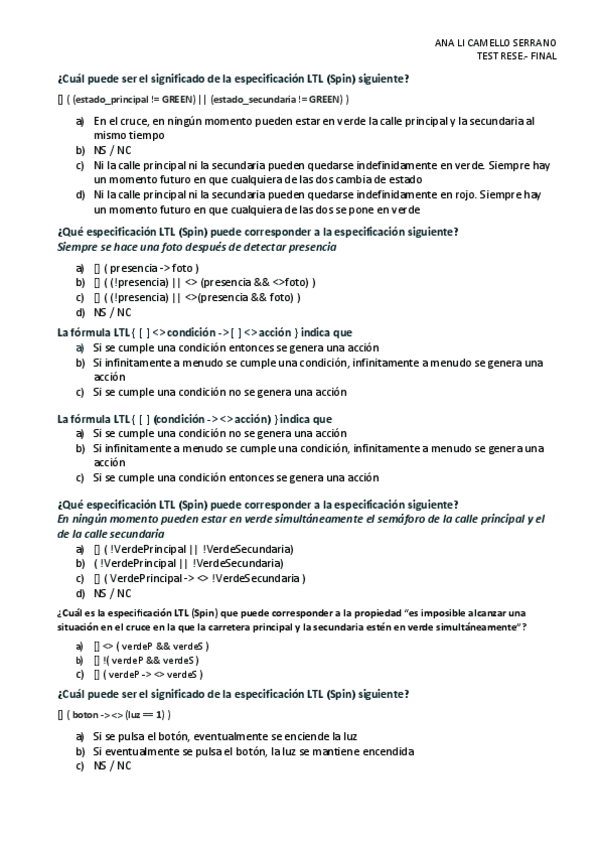 ANA LI CAMELLO SERRANO
TEST RESE.- FINAL

¿Cuál puede ser el significado de la especificación LTL (Spin) siguiente?

[] ( (estado_principal != GREEN) || (estado_secundaria != GREEN) )

a) En el cruce, en ningún momento pueden estar en verde la calle principal y la secundaria al mismo tiempo
b) NS / NC
c) Ni la calle principal ni la secundaria pueden quedarse indefinidamente en verde. Siempre hay un momento futuro en que cualquiera de las dos cambia de estado
d) Ni la calle principal ni la secundaria pueden quedarse indefinidamente en rojo. Siempre hay un momento futuro en que cualquiera de las dos se pone en verde

¿Qué especificación LTL (Spin) puede corresponder a la especificación siguiente?
Siempre se hace una foto después de detectar presencia

a) [] ( presencia -> foto )
b) [] ( (!presencia) || <> (presencia && <>foto) )
c) [] ( (!presencia) || <>(presencia && foto) )
d) NS / NC

La fórmula LTL { [ ] <> condición -> [ ] <> acción } indica que
a) Si se cumple una condición entonces se genera una acción
b) Si infinitamente a menudo se cumple una condición, infinitamente a menudo se genera una acción
c) Si se cumple una condición no se genera una acción

La fórmula LTL { [ ] (condición -> <> acción) } indica que
a) Si se cumple una condición no se genera una acción
b) Si infinitamente a menudo se cumple una condición, infinitamente a menudo se genera una acción
c) Si se cumple una condición entonces se genera una acción

¿Qué especificación LTL (Spin) puede corresponder a la especificación siguiente?
En ningún momento pueden estar en verde simultáneamente el semáforo de la calle principal y el de la calle secundaria
a) [] ( !VerdePrincipal || !VerdeSecundaria)
b) ( !VerdePrincipal || !VerdeSecundaria)
c) [] ( VerdePrincipal -> <> !VerdeSecundaria )
d) NS / NC

¿Cuál es la especificación LTL (Spin) que puede corresponder a la propiedad "es imposible alcanzar una situación en el cruce en la que la carretera principal y la secundaria estén en verde simultáneamente"?

a) [] <> ( verdeP && verdeS )
b) [] !( verdeP && verdeS )
c) [] ( verdeP -> <> verdeS )

¿Cuál puede ser el significado de la especificación LTL (Spin) siguiente?

[] ( boton -> <> (luz == 1) )

a) Si se pulsa el botón, eventualmente se enciende la luz
b) Si eventualmente se pulsa el botón, la luz se mantiene encendida
c) NS / NC